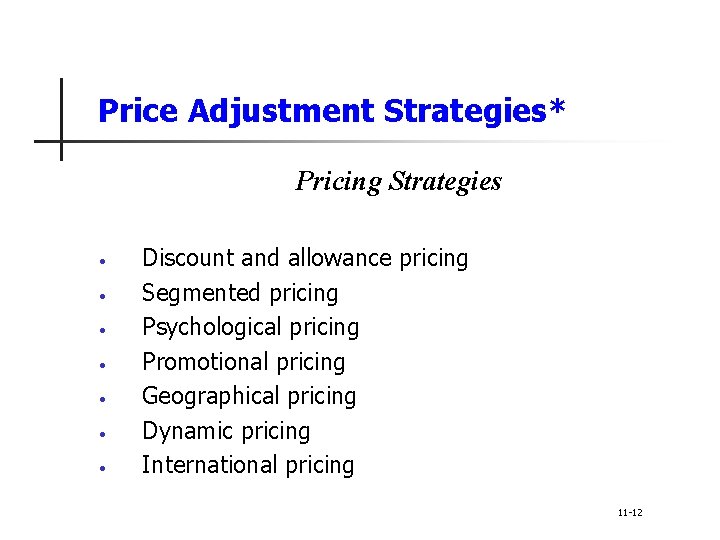 Price Adjustment Strategies*

Pricing Strategies

• Discount and allowance pricing
• Segmented pricing
• Psychological pricing
• Promotional pricing
• Geographical pricing
• Dynamic pricing
• International pricing

11-12